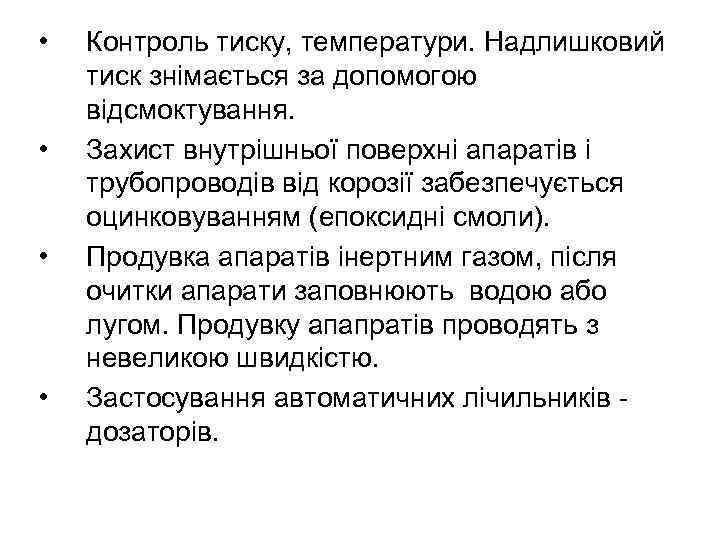 • Контроль тиску, температури. Надлишковий тиск знімається за допомогою відсмоктування.

• Захист внутрішньої поверхні апаратів і трубопроводів від корозії забезпечується оцинковуванням (епоксидні смоли).

• Продувка апаратів інертним газом, після очитки апарати заповнюють водою або лугом. Продувку апапратів проводять з невеликою швидкістю.

• Застосування автоматичних лічильників - дозаторів.